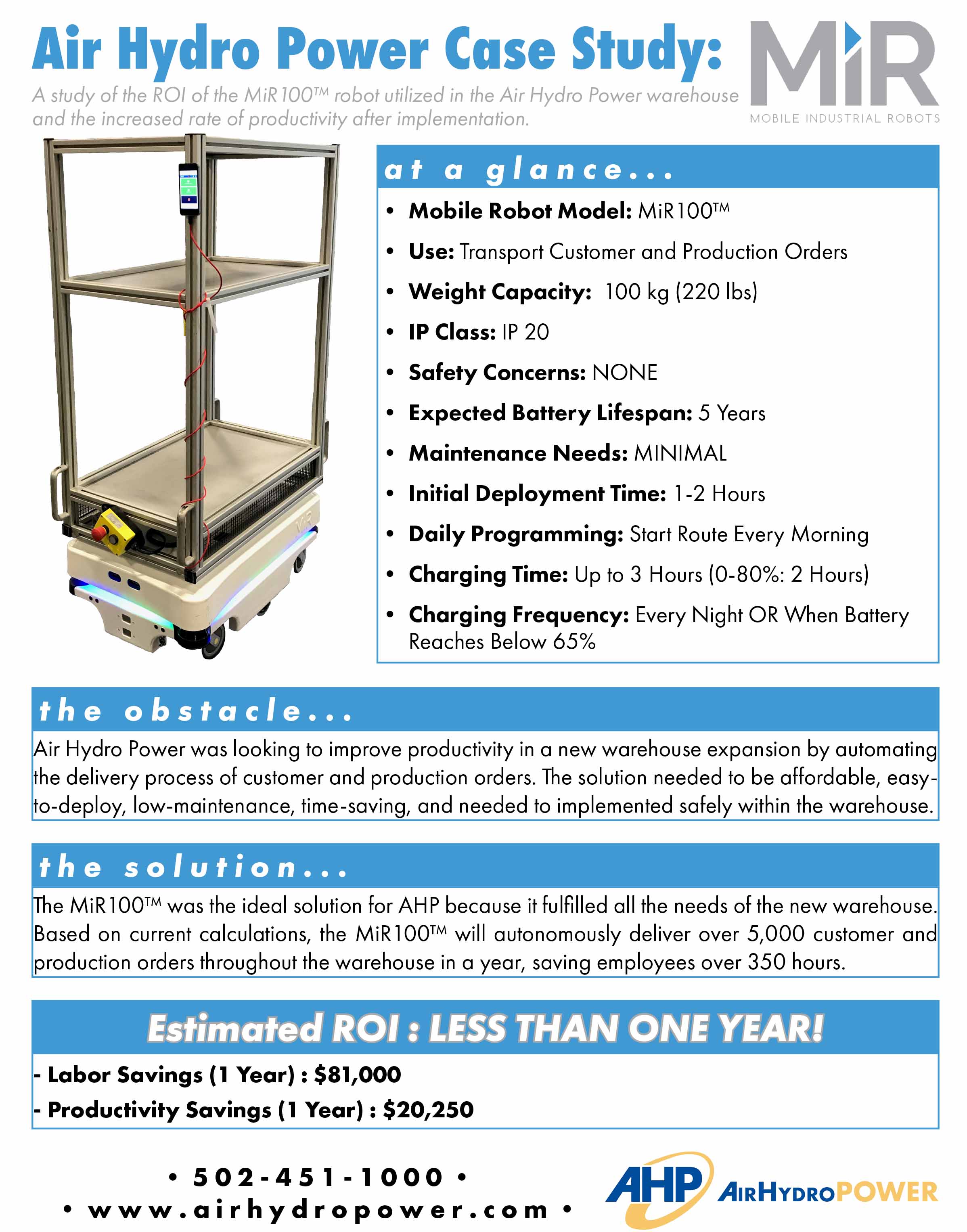 Air Hydro Power Case Study:

A study of the ROI of the MiR100™ robot utilized in the Air Hydro Power warehouse and the increased rate of productivity after implementation.

MiR
MOBILE INDUSTRIAL ROBOTS

at a glance...

• Mobile Robot Model: MiR100™
• Use: Transport Customer and Production Orders
• Weight Capacity: 100 kg (220 lbs)
• IP Class: IP 20
• Safety Concerns: NONE
• Expected Battery Lifespan: 5 Years
• Maintenance Needs: MINIMAL
• Initial Deployment Time: 1-2 Hours
• Daily Programming: Start Route Every Morning
• Charging Time: Up to 3 Hours (0-80%: 2 Hours)
• Charging Frequency: Every Night OR When Battery Reaches Below 65%

the obstacle...

Air Hydro Power was looking to improve productivity in a new warehouse expansion by automating the delivery process of customer and production orders. The solution needed to be affordable, easy-to-deploy, low-maintenance, time-saving, and needed to implemented safely within the warehouse.

the solution...

The MiR100™ was the ideal solution for AHP because it fulfilled all the needs of the new warehouse. Based on current calculations, the MiR100™ will autonomously deliver over 5,000 customer and production orders throughout the warehouse in a year, saving employees over 350 hours.

Estimated ROI : LESS THAN ONE YEAR!

- Labor Savings (1 Year) : $81,000
- Productivity Savings (1 Year) : $20,250

• 502-451-1000 •
• www.airhydropower.com •

AHP AIRHYDROPOWER